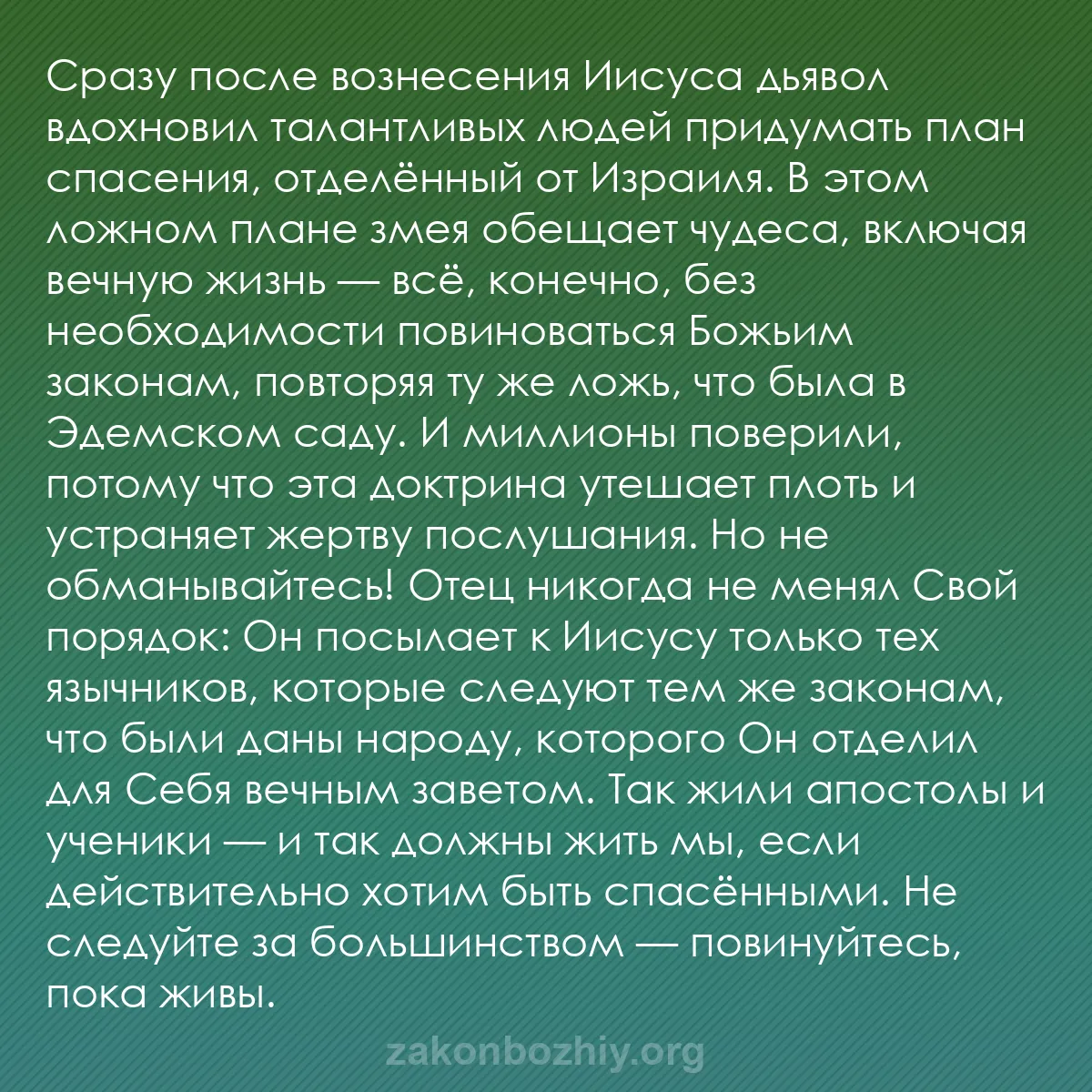 Сразу после вознесения Иисуса дьявол вдохновил талантливых людей придумать план спасения, отделённый от Израиля. В этом ложном плане змея обещает чудеса, включая вечную жизнь — всё, конечно, без необходимости повиноваться Божьим законам, повторяя ту же ложь, что была в Эдемском саду. И миллионы поверили, потому что эта доктрина утешает плоть и устраняет жертву послушания. Но не обманывайтесь! Отец никогда не менял Свой порядок: Он посылает к Иисусу только тех язычников, которые следуют тем же законам, что были даны народу, которого Он отделил для Себя вечным заветом. Так жили апостолы и ученики — и так должны жить мы, если действительно хотим быть спасёнными. Не следуйте за большинством — повинуйтесь, пока живы.

zakonbozhiy.org